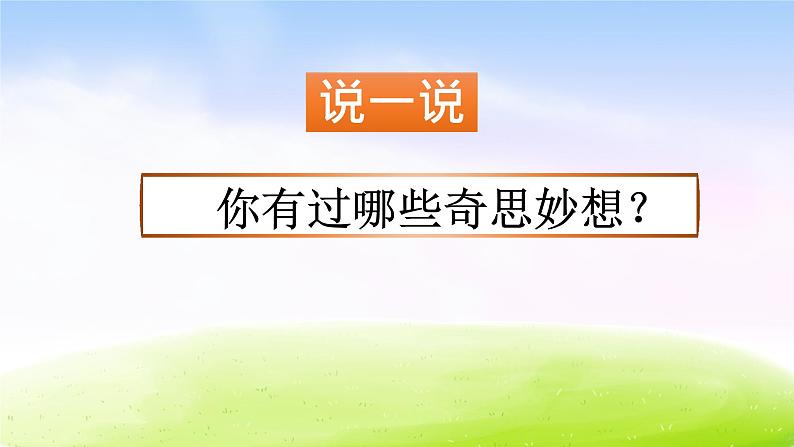 说一说

你有过哪些奇思妙想？